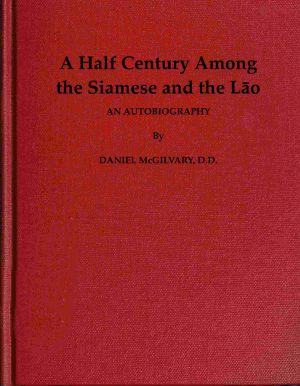 A Half Century Among the Siamese and the Lāo

AN AUTOBIOGRAPHY

By

DANIEL McGILVARY, D.D.